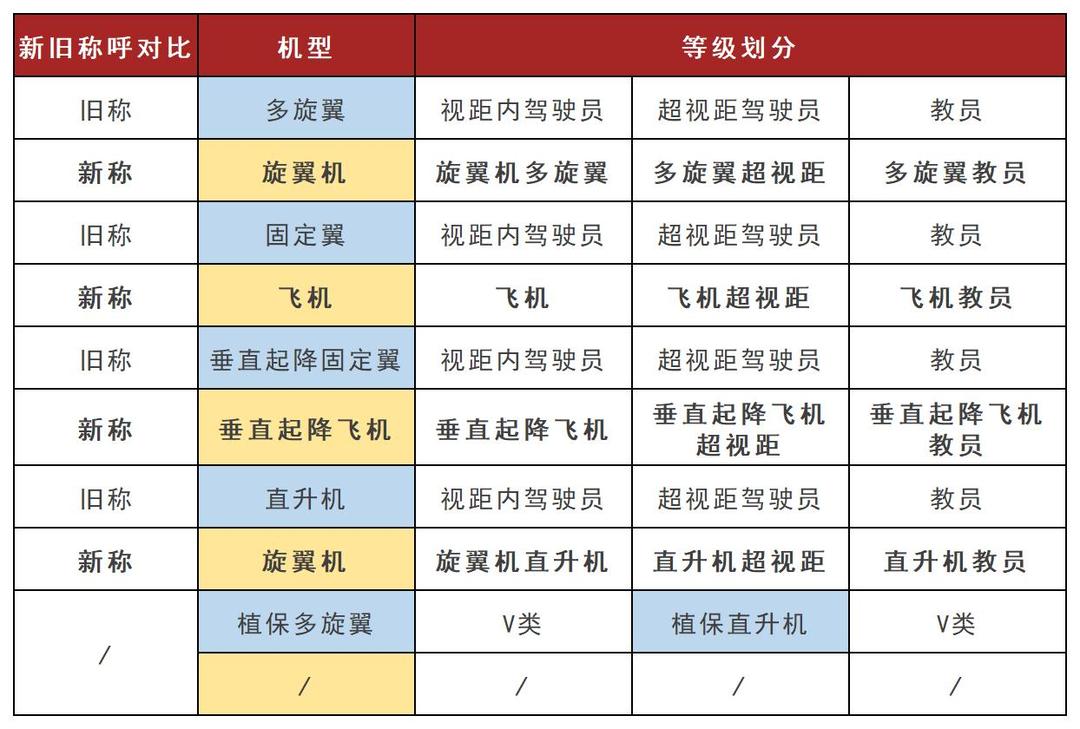 | 新旧称呼对比 | 机型 | 等级划分 | | |
|---|---|---|---|---|
| 旧称 | 多旋翼 | 视距内驾驶员 | 超视距驾驶员 | 教员 |
| 新称 | 旋翼机 | 旋翼机多旋翼 | 多旋翼超视距 | 多旋翼教员 |
| 旧称 | 固定翼 | 视距内驾驶员 | 超视距驾驶员 | 教员 |
| 新称 | 飞机 | 飞机 | 飞机超视距 | 飞机教员 |
| 旧称 | 垂直起降固定翼 | 视距内驾驶员 | 超视距驾驶员 | 教员 |
| 新称 | 垂直起降飞机 | 垂直起降飞机 | 垂直起降飞机超视距 | 垂直起降飞机教员 |
| 旧称 | 直升机 | 视距内驾驶员 | 超视距驾驶员 | 教员 |
| 新称 | 旋翼机 | 旋翼机直升机 | 直升机超视距 | 直升机教员 |
| / | 植保多旋翼 | V类 | 植保直升机 | V类 |
| | / | / | / | / |